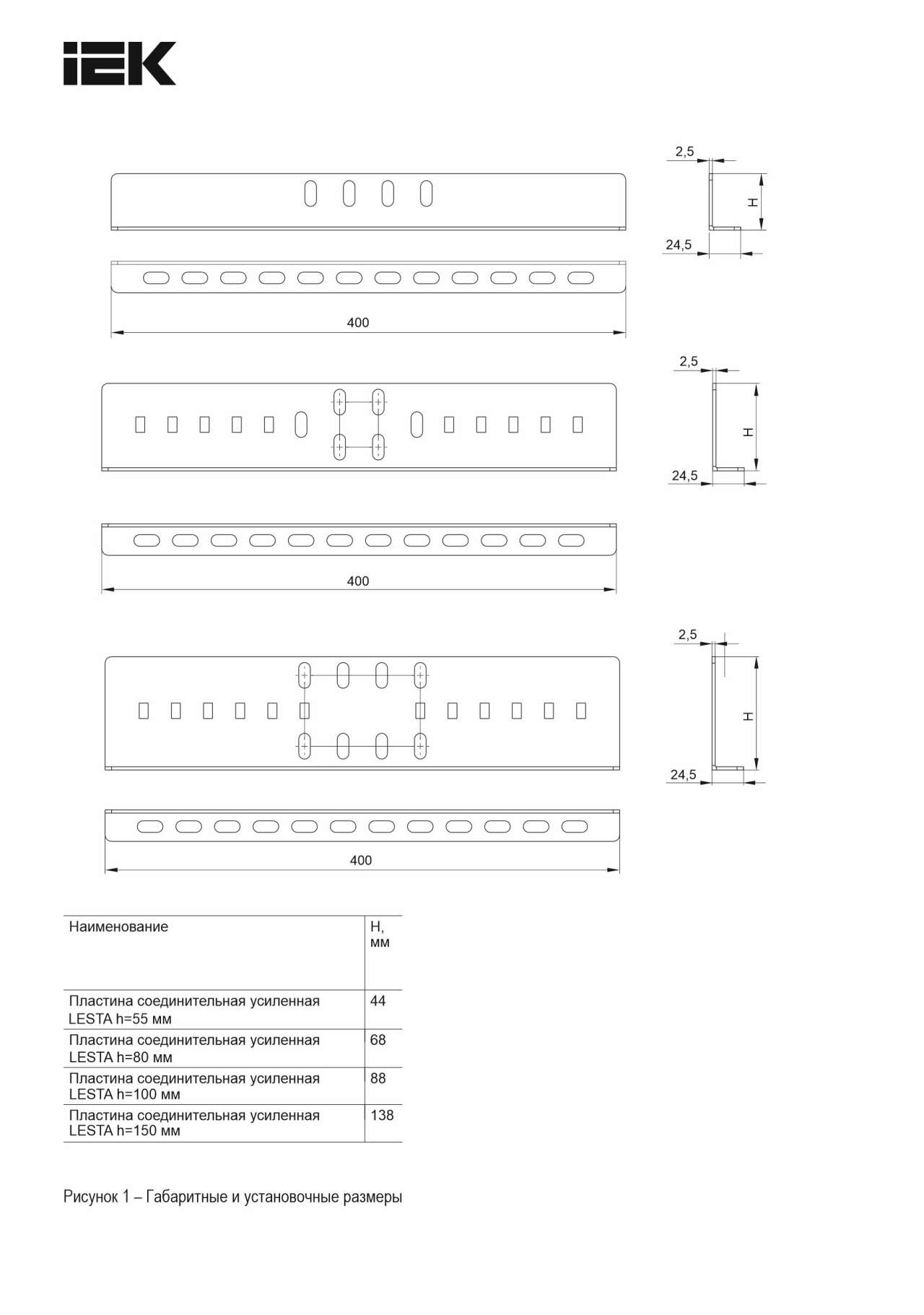 IEK

2,5
H
24,5
400

2,5
H
24,5
400

2,5
H
24,5
400

| Наименование | H, мм |
|---|---|
| Пластина соединительная усиленная LESTA h=55 мм | 44 |
| Пластина соединительная усиленная LESTA h=80 мм | 68 |
| Пластина соединительная усиленная LESTA h=100 мм | 88 |
| Пластина соединительная усиленная LESTA h=150 мм | 138 |

Рисунок 1 – Габаритные и установочные размеры